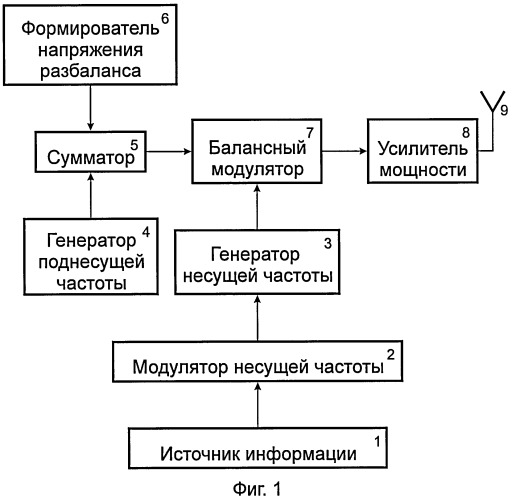 Формирователь 6
напряжения
разбаланса

Сумматор 5

Балансный 7
модулятор

Усилитель 8
мощности

9

Генератор 4
поднесущей
частоты

Генератор 3
несущей частоты

Модулятор несущей частоты 2

Источник информации 1

Фиг. 1